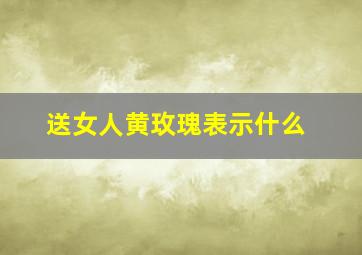 送女人黄玫瑰表示什么